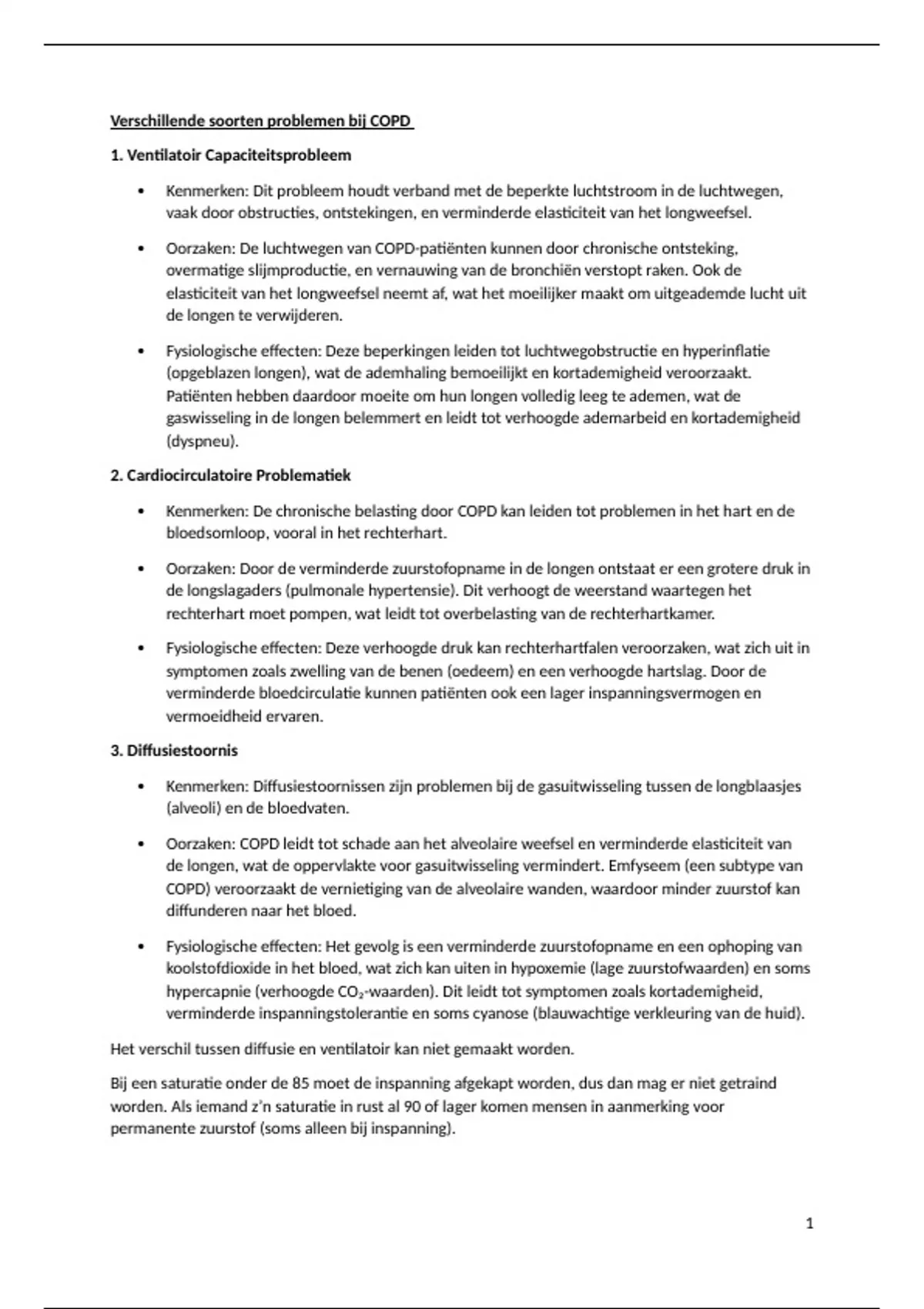 Verschillende soorten problemen bij COPD

1. Ventilatoir Capaciteitsprobleem

• Kenmerken: Dit probleem houdt verband met de beperkte luchtstroom in de luchtwegen, vaak door obstructies, ontstekingen, en verminderde elasticiteit van het longweefsel.

• Oorzaken: De luchtwegen van COPD-patiënten kunnen door chronische ontsteking, overmatige slijmproductie, en vernauwing van de bronchiën verstopt raken. Ook de elasticiteit van het longweefsel neemt af, wat het moeilijker maakt om uitgeademde lucht uit de longen te verwijderen.

• Fysiologische effecten: Deze beperkingen leiden tot luchtwegobstructie en hyperinflatie (opgeblazen longen), wat de ademhaling bemoeilijkt en kortademigheid veroorzaakt. Patiënten hebben daardoor moeite om hun longen volledig leeg te ademen, wat de gaswisseling in de longen belemmert en leidt tot verhoogde ademarbeid en kortademigheid (dyspneu).

2. Cardiocirculatoire Problematiek

• Kenmerken: De chronische belasting door COPD kan leiden tot problemen in het hart en de bloedsomloop, vooral in het rechterhart.

• Oorzaken: Door de verminderde zuurstofopname in de longen ontstaat er een grotere druk in de longslagaders (pulmonale hypertensie). Dit verhoogt de weerstand waartegen het rechterhart moet pompen, wat leidt tot overbelasting van de rechterhartkamer.

• Fysiologische effecten: Deze verhoogde druk kan rechterhartfalen veroorzaken, wat zich uit in symptomen zoals zwelling van de benen (oedeem) en een verhoogde hartslag. Door de verminderde bloedcirculatie kunnen patiënten ook een lager inspanningsvermogen en vermoeidheid ervaren.

3. Diffusiestoornis

• Kenmerken: Diffusiestoornissen zijn problemen bij de gasuitwisseling tussen de longblaasjes (alveoli) en de bloedvaten.

• Oorzaken: COPD leidt tot schade aan het alveolaire weefsel en verminderde elasticiteit van de longen, wat de oppervlakte voor gasuitwisseling vermindert. Emfyseem (een subtype van COPD) veroorzaakt de vernietiging van de alveolaire wanden, waardoor minder zuurstof kan diffunderen naar het bloed.

• Fysiologische effecten: Het gevolg is een verminderde zuurstofopname en een ophoping van koolstofdioxide in het bloed, wat zich kan uiten in hypoxemie (lage zuurstofwaarden) en soms hypercapnie (verhoogde $CO_2$-waarden). Dit leidt tot symptomen zoals kortademigheid, verminderde inspanningstolerantie en soms cyanose (blauwachtige verkleuring van de huid).

Het verschil tussen diffusie en ventilatoir kan niet gemaakt worden.

Bij een saturatie onder de 85 moet de inspanning afgekapt worden, dus dan mag er niet getraind worden. Als iemand z'n saturatie in rust al 90 of lager komen mensen in aanmerking voor permanente zuurstof (soms alleen bij inspanning).

1